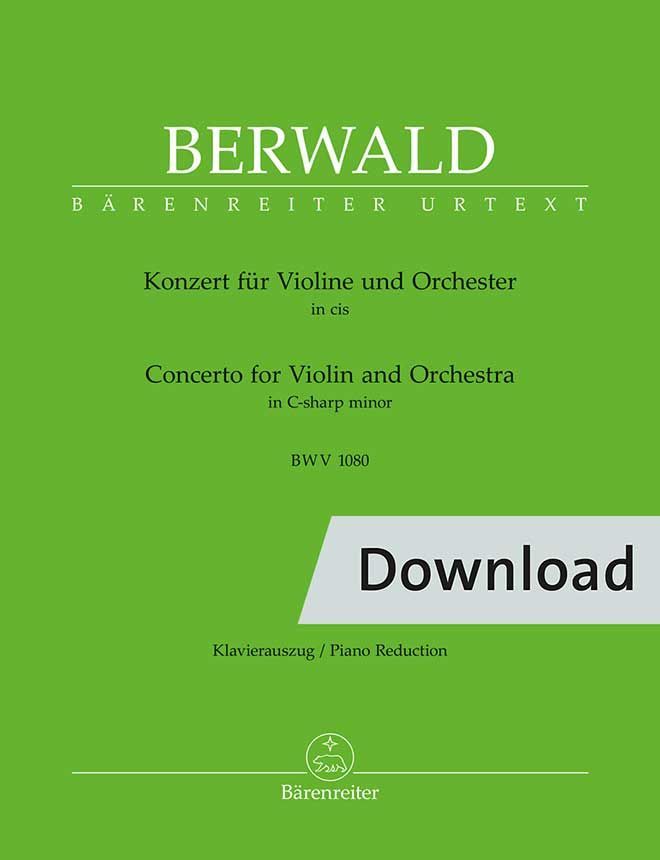 BERWALD
BÄRENREITER URTEXT

Konzert für Violine und Orchester
in cis

Concerto for Violin and Orchestra
in C-sharp minor

BWV 1080

Download

Klavierauszug / Piano Reduction

Bärenreiter